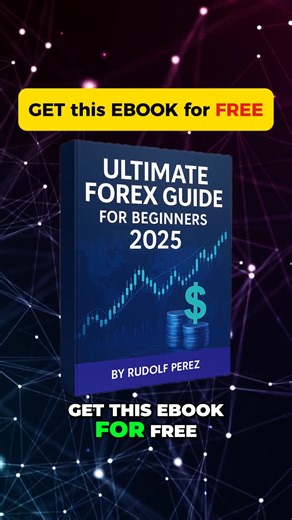 GET this EBOOK for FREE

ULTIMATE FOREX GUIDE FOR BEGINNERS 2025

$

BY RUDOLF PEREZ

GET THIS EBOOK FOR FREE